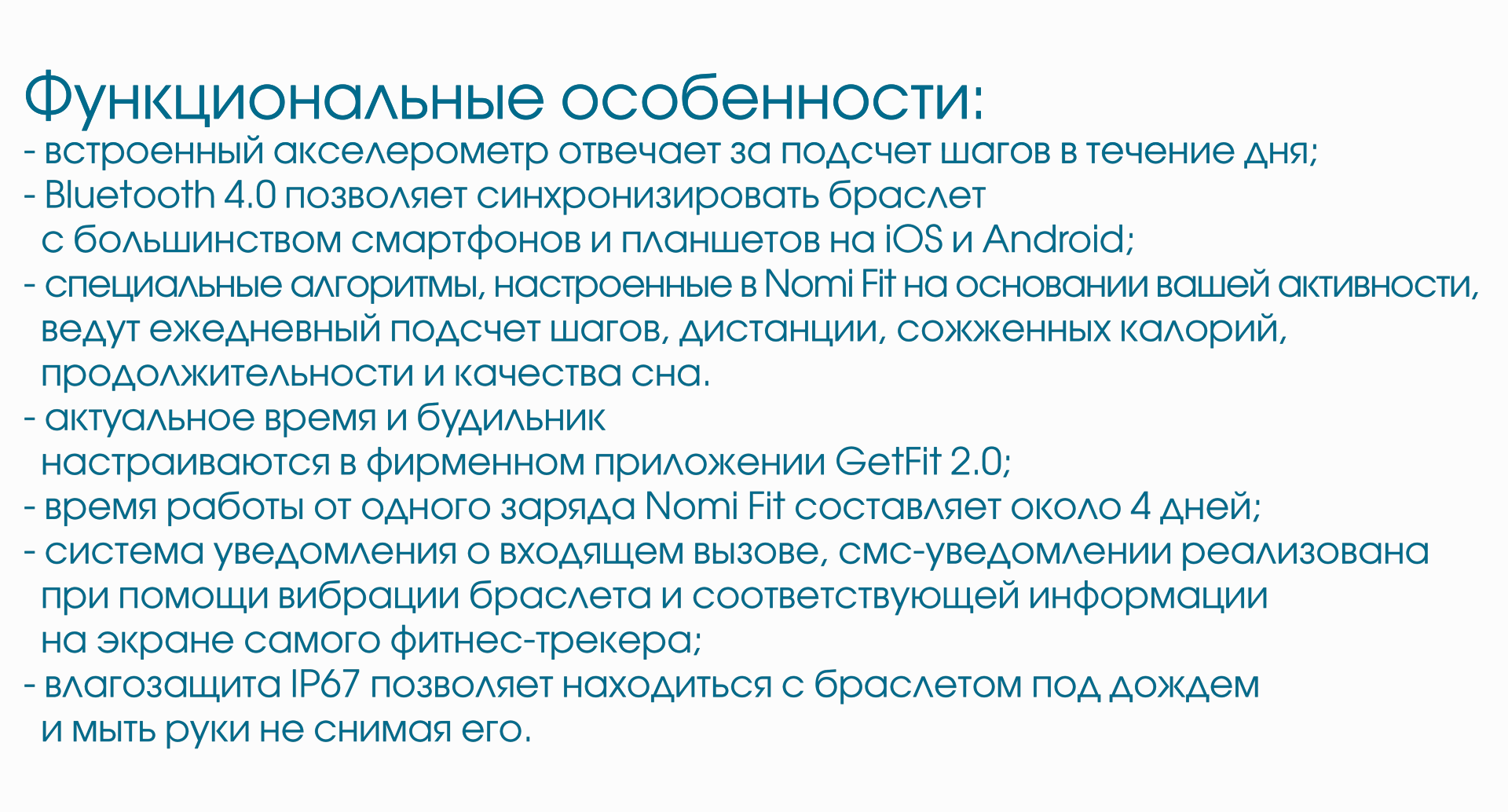 Функциональные особенности:
- встроенный акселерометр отвечает за подсчет шагов в течение дня;
- Bluetooth 4.0 позволяет синхронизировать браслет с большинством смартфонов и планшетов на iOS и Android;
- специальные алгоритмы, настроенные в Nomi Fit на основании вашей активности, ведут ежедневный подсчет шагов, дистанции, сожженных калорий, продолжительности и качества сна.
- актуальное время и будильник настраиваются в фирменном приложении GetFit 2.0;
- время работы от одного заряда Nomi Fit составляет около 4 дней;
- система уведомления о входящем вызове, смс-уведомлении реализована при помощи вибрации браслета и соответствующей информации на экране самого фитнес-трекера;
- влагозащита IP67 позволяет находиться с браслетом под дождем и мыть руки не снимая его.